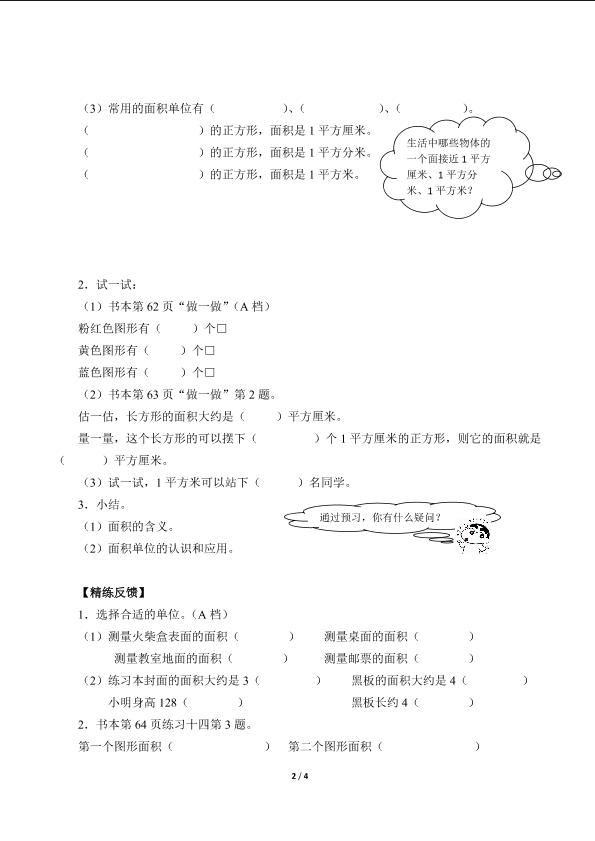 （3）常用的面积单位有（　　　　）、（　　　　）、（　　　　）。

（　　　　　　）的正方形，面积是 1 平方厘米。

（　　　　　　）的正方形，面积是 1 平方分米。

（　　　　　　）的正方形，面积是 1 平方米。

生活中哪些物体的一个面接近 1 平方厘米、1 平方分米、1 平方米？

2．试一试：

（1）书本第 62 页“做一做”（A 档）

粉红色图形有（　　）个□

黄色图形有（　　）个□

蓝色图形有（　　）个□

（2）书本第 63 页“做一做”第 2 题。

估一估，长方形的面积大约是（　　）平方厘米。

量一量，这个长方形的可以摆下（　　　　）个 1 平方厘米的正方形，则它的面积就是（　　）平方厘米。

（3）试一试，1 平方米可以站下（　　）名同学。

3．小结。

（1）面积的含义。

（2）面积单位的认识和应用。

通过预习，你有什么疑问？

【精练反馈】

1．选择合适的单位。（A 档）

（1）测量火柴盒表面的面积（　　　）　　测量桌面的面积（　　　）

测量教室地面的面积（　　　）　　测量邮票的面积（　　　）

（2）练习本封面的面积大约是 3（　　　）　　黑板的面积大约是 4（　　　）

小明身高 128（　　　）　　黑板长约 4（　　　）

2．书本第 64 页练习十四第 3 题。

第一个图形面积（　　　　）　第二个图形面积（　　　　）

2 / 4